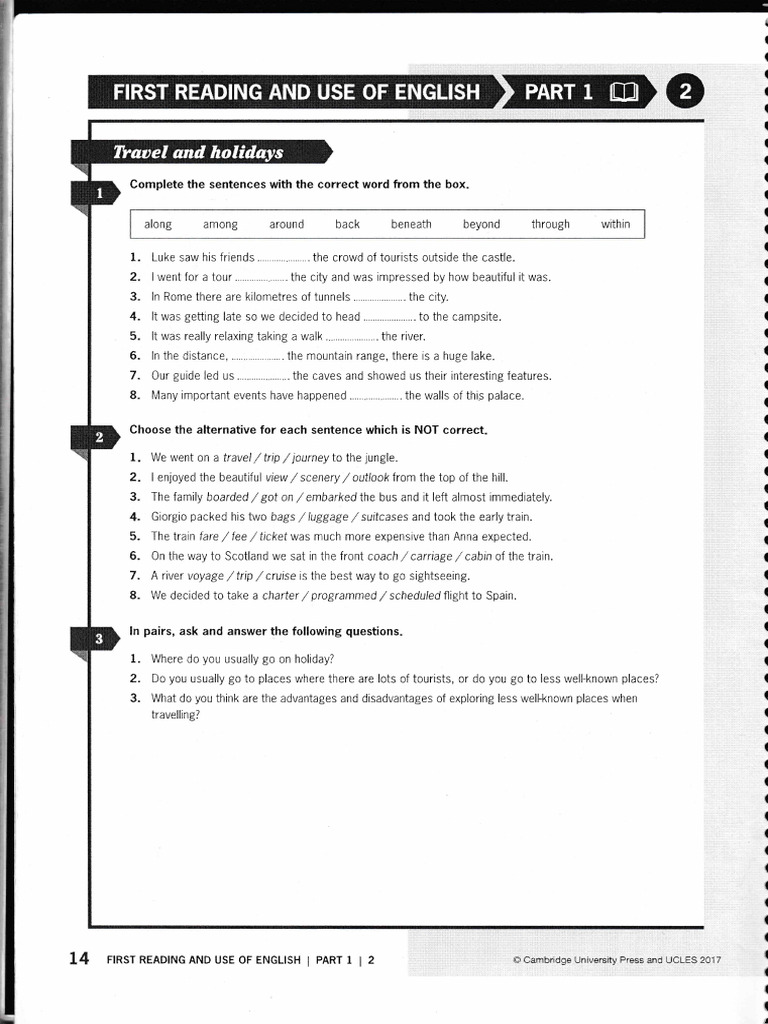 FIRST READING AND USE OF ENGLISH PART 1 2

Travel and holidays

1 Complete the sentences with the correct word from the box.

along among around back beneath beyond through within

1. Luke saw his friends ____ the crowd of tourists outside the castle.
2. I went for a tour ____ the city and was impressed by how beautiful it was.
3. In Rome there are kilometres of tunnels ____ the city.
4. It was getting late so we decided to head ____ to the campsite.
5. It was really relaxing taking a walk ____ the river.
6. In the distance, ____ the mountain range, there is a huge lake.
7. Our guide led us ____ the caves and showed us their interesting features.
8. Many important events have happened ____ the walls of this palace.

2 Choose the alternative for each sentence which is NOT correct.

1. We went on a travel / trip / journey to the jungle.
2. I enjoyed the beautiful view / scenery / outlook from the top of the hill.
3. The family boarded / got on / embarked the bus and it left almost immediately.
4. Giorgio packed his two bags / luggage / suitcases and took the early train.
5. The train fare / fee / ticket was much more expensive than Anna expected.
6. On the way to Scotland we sat in the front coach / carriage / cabin of the train.
7. A river voyage / trip / cruise is the best way to go sightseeing.
8. We decided to take a charter / programmed / scheduled flight to Spain.

3 In pairs, ask and answer the following questions.

1. Where do you usually go on holiday?
2. Do you usually go to places where there are lots of tourists, or do you go to less well-known places?
3. What do you think are the advantages and disadvantages of exploring less well-known places when travelling?

14 FIRST READING AND USE OF ENGLISH | PART 1 | 2 © Cambridge University Press and UCLES 2017